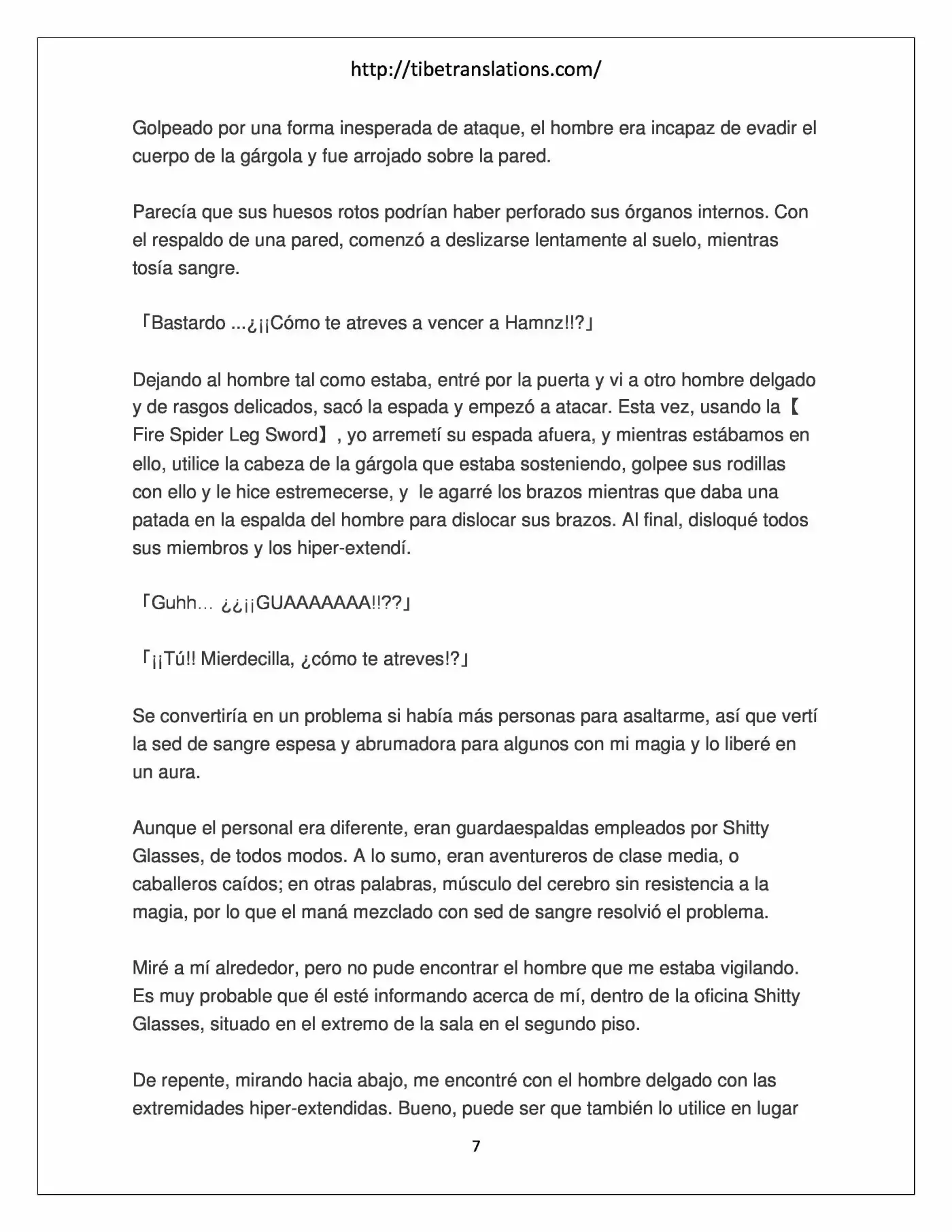 http://tibetranslations.com/

Golpeado por una forma inesperada de ataque, el hombre era incapaz de evadir el cuerpo de la gárgola y fue arrojado sobre la pared.

Parecía que sus huesos rotos podrían haber perforado sus órganos internos. Con el respaldo de una pared, comenzó a deslizarse lentamente al suelo, mientras tosía sangre.

「Bastardo ...¿¡¡Cómo te atreves a vencer a Hamnz!!?」

Dejando al hombre tal como estaba, entré por la puerta y vi a otro hombre delgado y de rasgos delicados, sacó la espada y empezó a atacar. Esta vez, usando la【Fire Spider Leg Sword】, yo arremetí su espada afuera, y mientras estábamos en ello, utilice la cabeza de la gárgola que estaba sosteniendo, golpee sus rodillas con ello y le hice estremecerse, y le agarré los brazos mientras que daba una patada en la espalda del hombre para dislocar sus brazos. Al final, disloqué todos sus miembros y los hiper-extendí.

「Guhh… ¿¿¡¡GUAAAAAAA!!??」

「¡¡Tú!! Mierdecilla, ¿cómo te atreves!?」

Se convertiría en un problema si había más personas para asaltarme, así que vertí la sed de sangre espesa y abrumadora para algunos con mi magia y lo liberé en un aura.

Aunque el personal era diferente, eran guardaespaldas empleados por Shitty Glasses, de todos modos. A lo sumo, eran aventureros de clase media, o caballeros caídos; en otras palabras, músculo del cerebro sin resistencia a la magia, por lo que el maná mezclado con sed de sangre resolvió el problema.

Miré a mí alrededor, pero no pude encontrar el hombre que me estaba vigilando. Es muy probable que él esté informando acerca de mí, dentro de la oficina Shitty Glasses, situado en el extremo de la sala en el segundo piso.

De repente, mirando hacia abajo, me encontré con el hombre delgado con las extremidades hiper-extendidas. Bueno, puede ser que también lo utilice en lugar

7